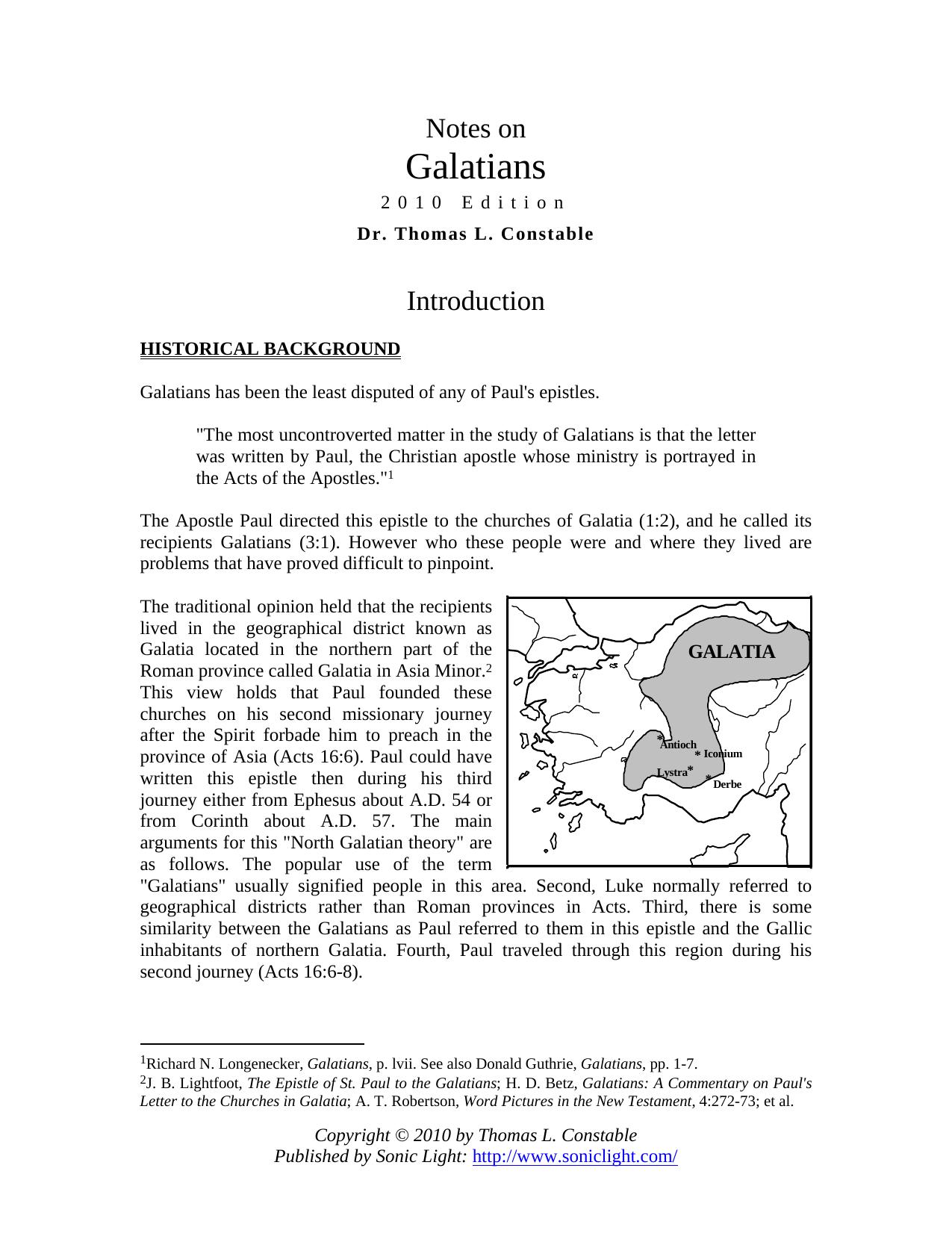 Notes on
Galatians
2010 Edition
Dr. Thomas L. Constable

Introduction

HISTORICAL BACKGROUND

Galatians has been the least disputed of any of Paul's epistles.

"The most uncontroverted matter in the study of Galatians is that the letter was written by Paul, the Christian apostle whose ministry is portrayed in the Acts of the Apostles."$^{1}$

The Apostle Paul directed this epistle to the churches of Galatia (1:2), and he called its recipients Galatians (3:1). However who these people were and where they lived are problems that have proved difficult to pinpoint.

The traditional opinion held that the recipients lived in the geographical district known as Galatia located in the northern part of the Roman province called Galatia in Asia Minor.$^{2}$ This view holds that Paul founded these churches on his second missionary journey after the Spirit forbade him to preach in the province of Asia (Acts 16:6). Paul could have written this epistle then during his third journey either from Ephesus about A.D. 54 or from Corinth about A.D. 57. The main arguments for this "North Galatian theory" are as follows. The popular use of the term "Galatians" usually signified people in this area. Second, Luke normally referred to geographical districts rather than Roman provinces in Acts. Third, there is some similarity between the Galatians as Paul referred to them in this epistle and the Gallic inhabitants of northern Galatia. Fourth, Paul traveled through this region during his second journey (Acts 16:6-8).

GALATIA
Antioch
Iconium
Lystra
Derbe

$^{1}$Richard N. Longenecker, Galatians, p. lvii. See also Donald Guthrie, Galatians, pp. 1-7.
$^{2}$J. B. Lightfoot, The Epistle of St. Paul to the Galatians; H. D. Betz, Galatians: A Commentary on Paul's Letter to the Churches in Galatia; A. T. Robertson, Word Pictures in the New Testament, 4:272-73; et al.

Copyright © 2010 by Thomas L. Constable
Published by Sonic Light: http://www.soniclight.com/